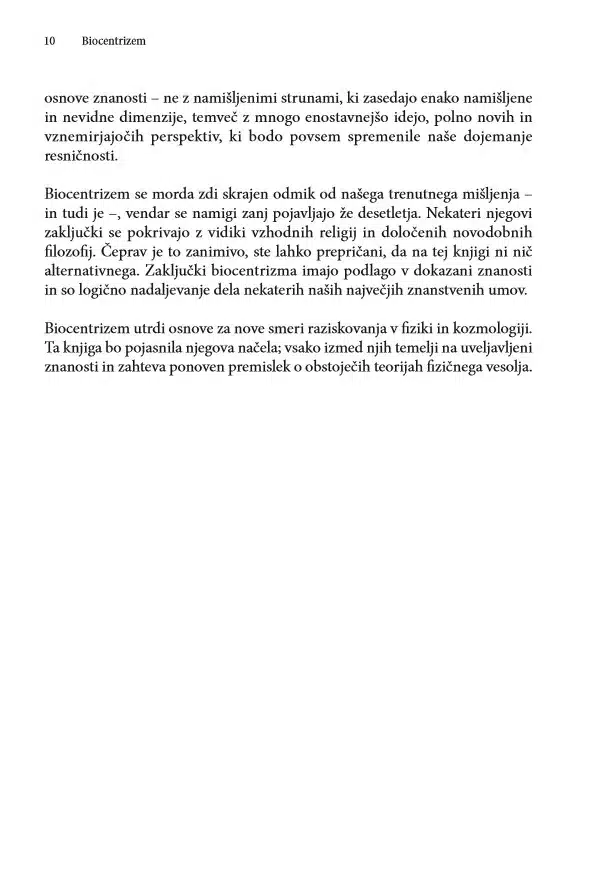 10 Biocentrizem

osnove znanosti – ne z namišljenimi strunami, ki zasedajo enako namišljene in nevidne dimenzije, temveč z mnogo enostavnejšo idejo, polno novih in vznemirjajočih perspektiv, ki bodo povsem spremenile naše dojemanje resničnosti.

Biocentrizem se morda zdi skrajen odmik od našega trenutnega mišljenja – in tudi je –, vendar se namigi zanj pojavljajo že desetletja. Nekateri njegovi zaključki se pokrivajo z vidiki vzhodnih religij in določenih novodobnih filozofij. Čeprav je to zanimivo, ste lahko prepričani, da na tej knjigi ni nič alternativnega. Zaključki biocentrizma imajo podlago v dokazani znanosti in so logično nadaljevanje dela nekaterih naših največjih znanstvenih umov.

Biocentrizem utrdi osnove za nove smeri raziskovanja v fiziki in kozmologiji. Ta knjiga bo pojasnila njegova načela; vsako izmed njih temelji na uveljavljeni znanosti in zahteva ponoven premislek o obstoječih teorijah fizičnega vesolja.